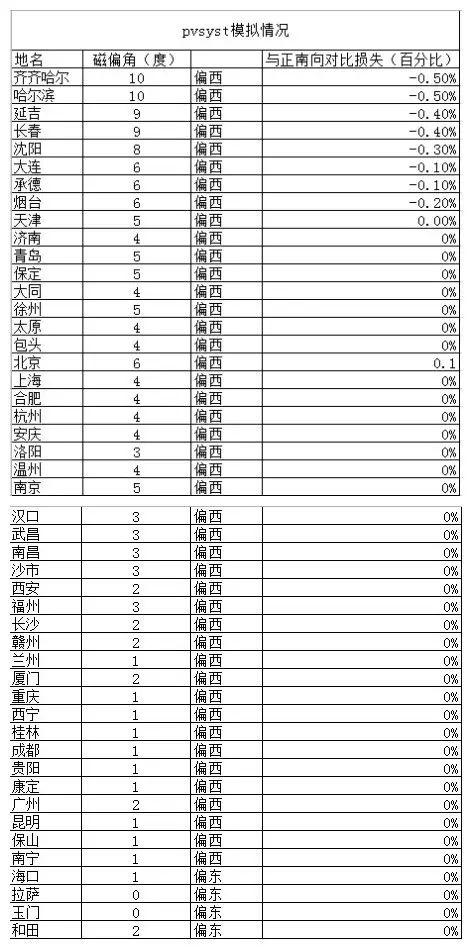 pvsyst模拟情况

| 地名 | 磁偏角（度） | | 与正南向对比损失（百分比） |
|---|---|---|---|
| 齐齐哈尔 | 10 | 偏西 | -0.50% |
| 哈尔滨 | 10 | 偏西 | -0.50% |
| 延吉 | 9 | 偏西 | -0.40% |
| 长春 | 9 | 偏西 | -0.40% |
| 沈阳 | 8 | 偏西 | -0.30% |
| 大连 | 6 | 偏西 | -0.10% |
| 承德 | 6 | 偏西 | -0.10% |
| 烟台 | 6 | 偏西 | -0.20% |
| 天津 | 5 | 偏西 | 0.00% |
| 济南 | 4 | 偏西 | 0% |
| 青岛 | 5 | 偏西 | 0% |
| 保定 | 5 | 偏西 | 0% |
| 大同 | 4 | 偏西 | 0% |
| 徐州 | 5 | 偏西 | 0% |
| 太原 | 4 | 偏西 | 0% |
| 包头 | 4 | 偏西 | 0% |
| 北京 | 6 | 偏西 | 0.1 |
| 上海 | 4 | 偏西 | 0% |
| 合肥 | 4 | 偏西 | 0% |
| 杭州 | 4 | 偏西 | 0% |
| 安庆 | 4 | 偏西 | 0% |
| 洛阳 | 3 | 偏西 | 0% |
| 温州 | 4 | 偏西 | 0% |
| 南京 | 5 | 偏西 | 0% |
| 汉口 | 3 | 偏西 | 0% |
| 武昌 | 3 | 偏西 | 0% |
| 南昌 | 3 | 偏西 | 0% |
| 沙市 | 3 | 偏西 | 0% |
| 西安 | 2 | 偏西 | 0% |
| 福州 | 3 | 偏西 | 0% |
| 长沙 | 2 | 偏西 | 0% |
| 赣州 | 2 | 偏西 | 0% |
| 兰州 | 1 | 偏西 | 0% |
| 厦门 | 2 | 偏西 | 0% |
| 重庆 | 1 | 偏西 | 0% |
| 西宁 | 1 | 偏西 | 0% |
| 桂林 | 1 | 偏西 | 0% |
| 成都 | 1 | 偏西 | 0% |
| 贵阳 | 1 | 偏西 | 0% |
| 康定 | 1 | 偏西 | 0% |
| 广州 | 2 | 偏西 | 0% |
| 昆明 | 1 | 偏西 | 0% |
| 保山 | 1 | 偏西 | 0% |
| 南宁 | 1 | 偏西 | 0% |
| 海口 | 1 | 偏东 | 0% |
| 拉萨 | 0 | 偏东 | 0% |
| 玉门 | 0 | 偏东 | 0% |
| 和田 | 2 | 偏东 | 0% |